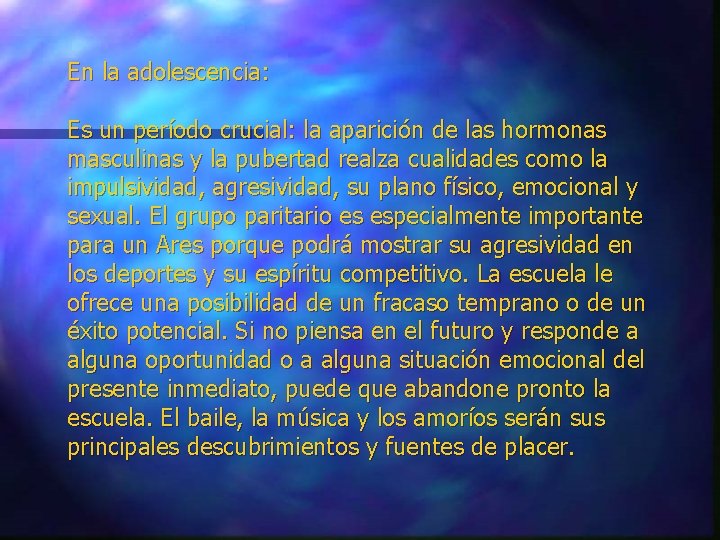 En la adolescencia:

Es un período crucial: la aparición de las hormonas masculinas y la pubertad realza cualidades como la impulsividad, agresividad, su plano físico, emocional y sexual. El grupo paritario es especialmente importante para un Ares porque podrá mostrar su agresividad en los deportes y su espíritu competitivo. La escuela le ofrece una posibilidad de un fracaso temprano o de un éxito potencial. Si no piensa en el futuro y responde a alguna oportunidad o a alguna situación emocional del presente inmediato, puede que abandone pronto la escuela. El baile, la música y los amoríos serán sus principales descubrimientos y fuentes de placer.